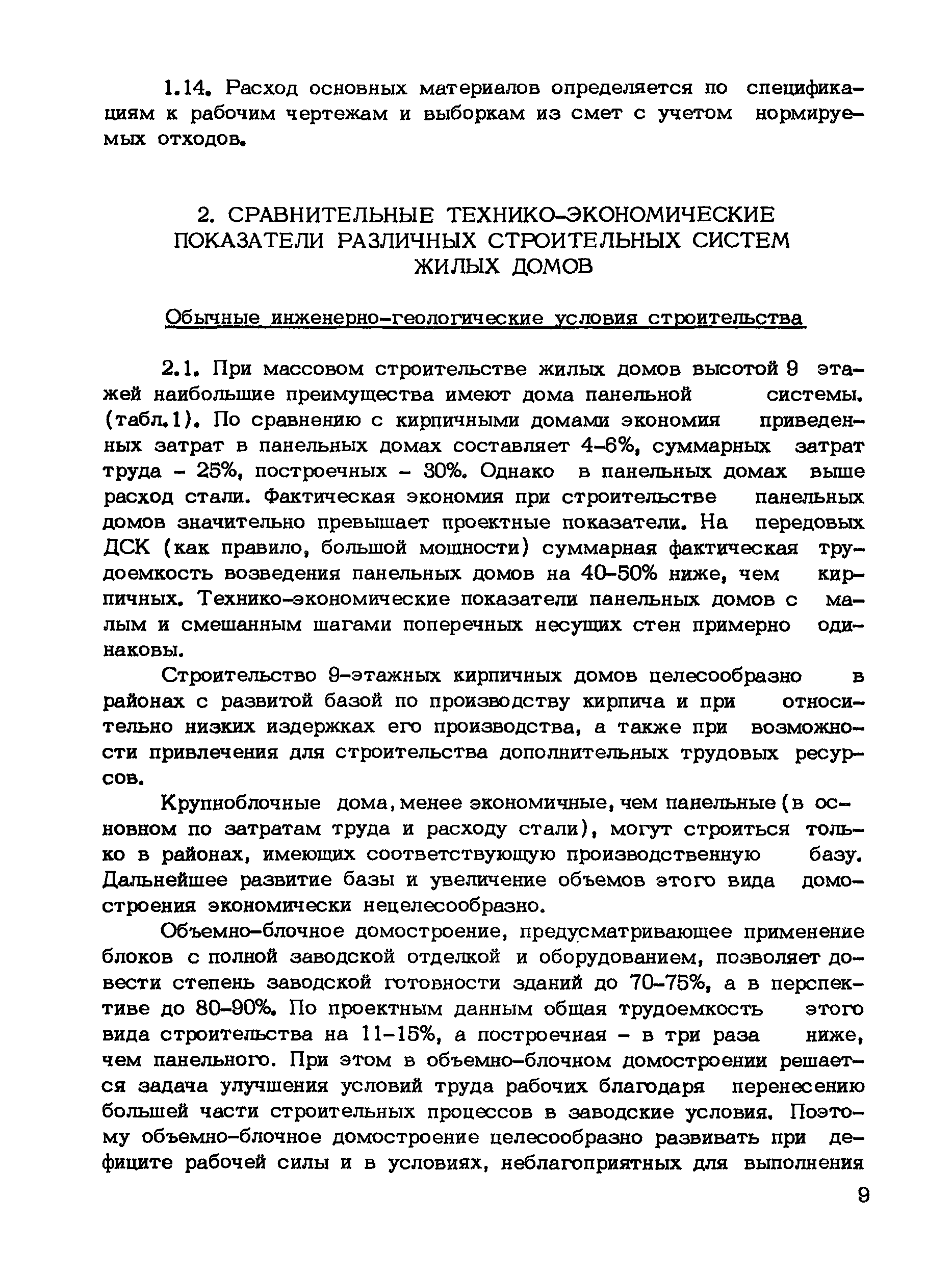 1.14. Расход основных материалов определяется по спецификациям к рабочим чертежам и выборкам из смет с учетом нормируемых отходов.

2. СРАВНИТЕЛЬНЫЕ ТЕХНИКО-ЭКОНОМИЧЕСКИЕ ПОКАЗАТЕЛИ РАЗЛИЧНЫХ СТРОИТЕЛЬНЫХ СИСТЕМ ЖИЛЫХ ДОМОВ

Обычные инженерно-геологические условия строительства

2.1. При массовом строительстве жилых домов высотой 9 этажей наибольшие преимущества имеют дома панельной системы. (табл.1). По сравнению с кирпичными домами экономия приведенных затрат в панельных домах составляет 4-6%, суммарных затрат труда - 25%, построечных - 30%. Однако в панельных домах выше расход стали. Фактическая экономия при строительстве панельных домов значительно превышает проектные показатели. На передовых ДСК (как правило, большой мощности) суммарная фактическая трудоемкость возведения панельных домов на 40-50% ниже, чем кирпичных. Технико-экономические показатели панельных домов с малым и смешанным шагами поперечных несущих стен примерно одинаковы.

Строительство 9-этажных кирпичных домов целесообразно в районах с развитой базой по производству кирпича и при относительно низких издержках его производства, а также при возможности привлечения для строительства дополнительных трудовых ресурсов.

Крупноблочные дома, менее экономичные, чем панельные (в основном по затратам труда и расходу стали), могут строиться только в районах, имеющих соответствующую производственную базу. Дальнейшее развитие базы и увеличение объемов этого вида домостроения экономически нецелесообразно.

Объемно-блочное домостроение, предусматривающее применение блоков с полной заводской отделкой и оборудованием, позволяет довести степень заводской готовности зданий до 70-75%, а в перспективе до 80-90%. По проектным данным общая трудоемкость этого вида строительства на 11-15%, а построечная - в три раза ниже, чем панельного. При этом в объемно-блочном домостроении решается задача улучшения условий труда рабочих благодаря перенесению большей части строительных процессов в заводские условия. Поэтому объемно-блочное домостроение целесообразно развивать при дефиците рабочей силы и в условиях, неблагоприятных для выполнения

9